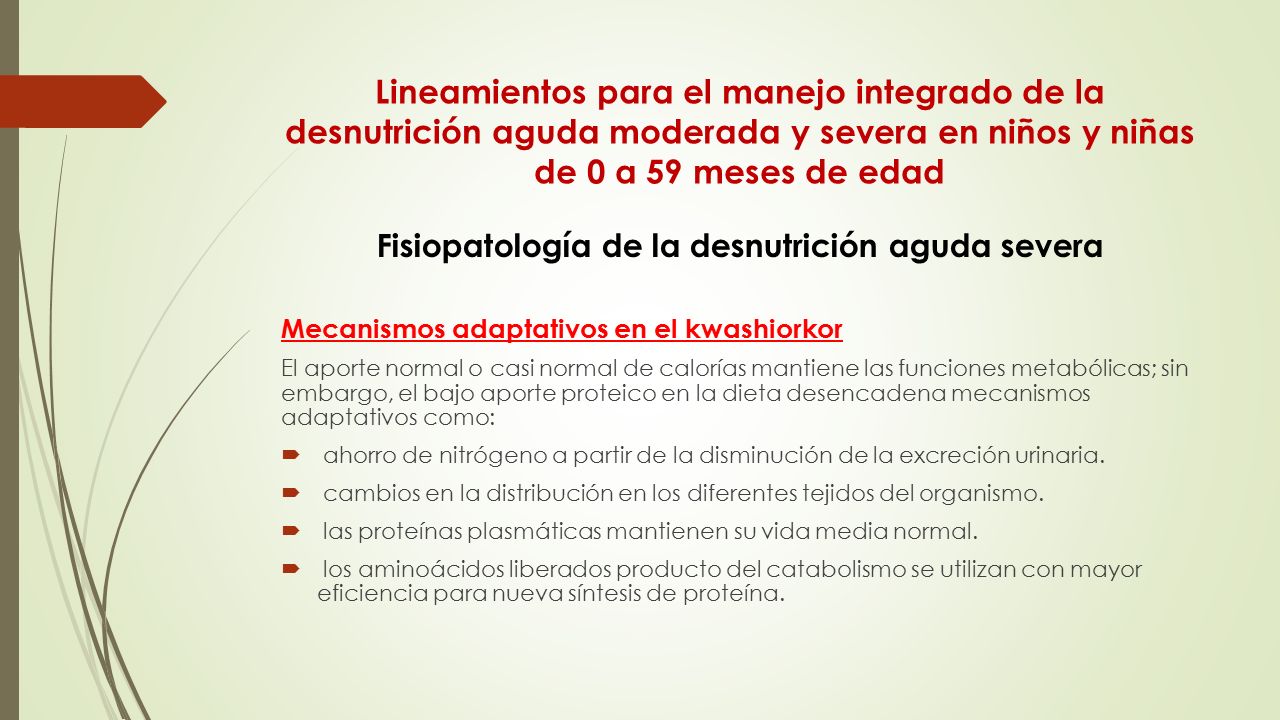 Lineamientos para el manejo integrado de la desnutrición aguda moderada y severa en niños y niñas de 0 a 59 meses de edad

Fisiopatología de la desnutrición aguda severa

Mecanismos adaptativos en el kwashiorkor

El aporte normal o casi normal de calorías mantiene las funciones metabólicas; sin embargo, el bajo aporte proteico en la dieta desencadena mecanismos adaptativos como:

ahorro de nitrógeno a partir de la disminución de la excreción urinaria.

cambios en la distribución en los diferentes tejidos del organismo.

las proteínas plasmáticas mantienen su vida media normal.

los aminoácidos liberados producto del catabolismo se utilizan con mayor eficiencia para nueva síntesis de proteína.